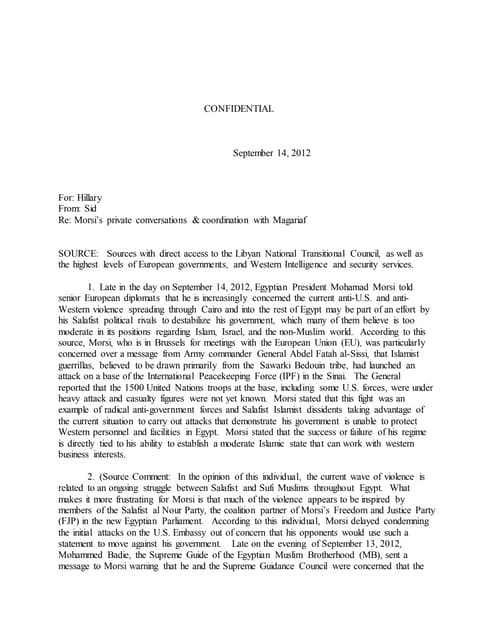 CONFIDENTIAL

September 14, 2012

For: Hillary
From: Sid
Re: Morsi's private conversations & coordination with Magariaf

SOURCE: Sources with direct access to the Libyan National Transitional Council, as well as the highest levels of European governments, and Western Intelligence and security services.

1. Late in the day on September 14, 2012, Egyptian President Mohamad Morsi told senior European diplomats that he is increasingly concerned the current anti-U.S. and anti-Western violence spreading through Cairo and into the rest of Egypt may be part of an effort by his Salafist political rivals to destabilize his government, which many of them believe is too moderate in its positions regarding Islam, Israel, and the non-Muslim world. According to this source, Morsi, who is in Brussels for meetings with the European Union (EU), was particularly concerned over a message from Army commander General Abdel Fatah al-Sissi, that Islamist guerrillas, believed to be drawn primarily from the Sawarki Bedouin tribe, had launched an attack on a base of the International Peacekeeping Force (IPF) in the Sinai. The General reported that the 1500 United Nations troops at the base, including some U.S. forces, were under heavy attack and casualty figures were not yet known. Morsi stated that this fight was an example of radical anti-government forces and Salafist Islamist dissidents taking advantage of the current situation to carry out attacks that demonstrate his government is unable to protect Western personnel and facilities in Egypt. Morsi stated that the success or failure of his regime is directly tied to his ability to establish a moderate Islamic state that can work with western business interests.

2. (Source Comment: In the opinion of this individual, the current wave of violence is related to an ongoing struggle between Salafist and Sufi Muslims throughout Egypt. What makes it more frustrating for Morsi is that much of the violence appears to be inspired by members of the Salafist al Nour Party, the coalition partner of Morsi's Freedom and Justice Party (FJP) in the new Egyptian Parliament. According to this individual, Morsi delayed condemning the initial attacks on the U.S. Embassy out of concern that his opponents would use such a statement to move against his government. Late on the evening of September 13, 2012, Mohammed Badie, the Supreme Guide of the Egyptian Muslim Brotherhood (MB), sent a message to Morsi warning that he and the Supreme Guidance Council were concerned that the